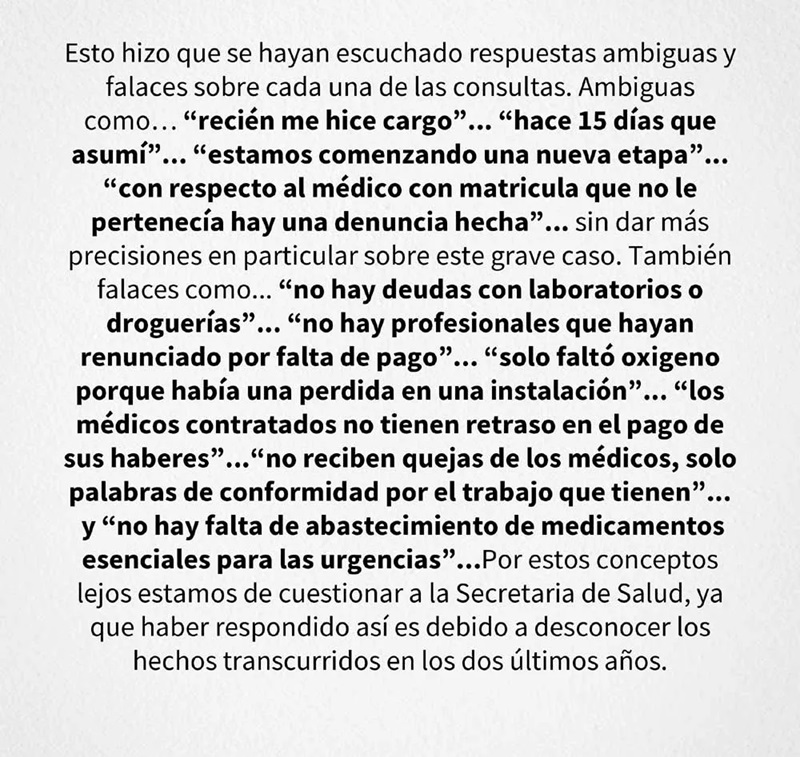 Esto hizo que se hayan escuchado respuestas ambiguas y falaces sobre cada una de las consultas. Ambiguas como… “recién me hice cargo”… “hace 15 días que asumí”… “estamos comenzando una nueva etapa”… “con respecto al médico con matricula que no le pertenecía hay una denuncia hecha”… sin dar más precisiones en particular sobre este grave caso. También falaces como… “no hay deudas con laboratorios o droguerías”… “no hay profesionales que hayan renunciado por falta de pago”… “solo faltó oxigeno porque había una perdida en una instalación”… “los médicos contratados no tienen retraso en el pago de sus haberes”…“no reciben quejas de los médicos, solo palabras de conformidad por el trabajo que tienen”… y “no hay falta de abastecimiento de medicamentos esenciales para las urgencias”…Por estos conceptos lejos estamos de cuestionar a la Secretaria de Salud, ya que haber respondido así es debido a desconocer los hechos transcurridos en los dos últimos años.